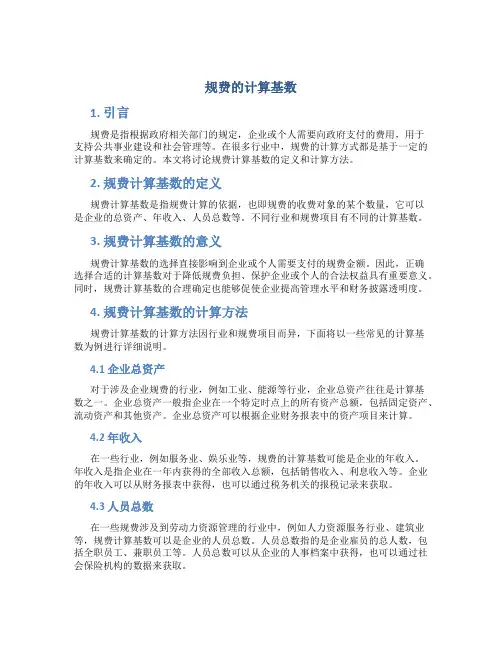 规费的计算基数

1. 引言

规费是指根据政府相关部门的规定，企业或个人需要向政府支付的费用，用于支持公共事业建设和社会管理等。在很多行业中，规费的计算方式都是基于一定的计算基数来确定的。本文将讨论规费计算基数的定义和计算方法。

2. 规费计算基数的定义

规费计算基数是指规费计算的依据，也即规费的收费对象的某个数量，它可以是企业的总资产、年收入、人员总数等。不同行业和规费项目有不同的计算基数。

3. 规费计算基数的意义

规费计算基数的选择直接影响到企业或个人需要支付的规费金额。因此，正确选择合适的计算基数对于降低规费负担、保护企业或个人的合法权益具有重要意义。同时，规费计算基数的合理确定也能够促使企业提高管理水平和财务披露透明度。

4. 规费计算基数的计算方法

规费计算基数的计算方法因行业和规费项目而异，下面将以一些常见的计算基数为例进行详细说明。

4.1 企业总资产

对于涉及企业规费的行业，例如工业、能源等行业，企业总资产往往是计算基数之一。企业总资产一般指企业在一个特定时点上的所有资产总额，包括固定资产、流动资产和其他资产。企业总资产可以根据企业财务报表中的资产项目来计算。

4.2 年收入

在一些行业，例如服务业、娱乐业等，规费的计算基数可能是企业的年收入。年收入是指企业在一年内获得的全部收入总额，包括销售收入、利息收入等。企业的年收入可以从财务报表中获得，也可以通过税务机关的报税记录来获取。

4.3 人员总数

在一些规费涉及到劳动力资源管理的行业中，例如人力资源服务行业、建筑业等，规费计算基数可以是企业的人员总数。人员总数指的是企业雇员的总人数，包括全职员工、兼职员工等。人员总数可以从企业的人事档案中获得，也可以通过社会保险机构的数据来获取。